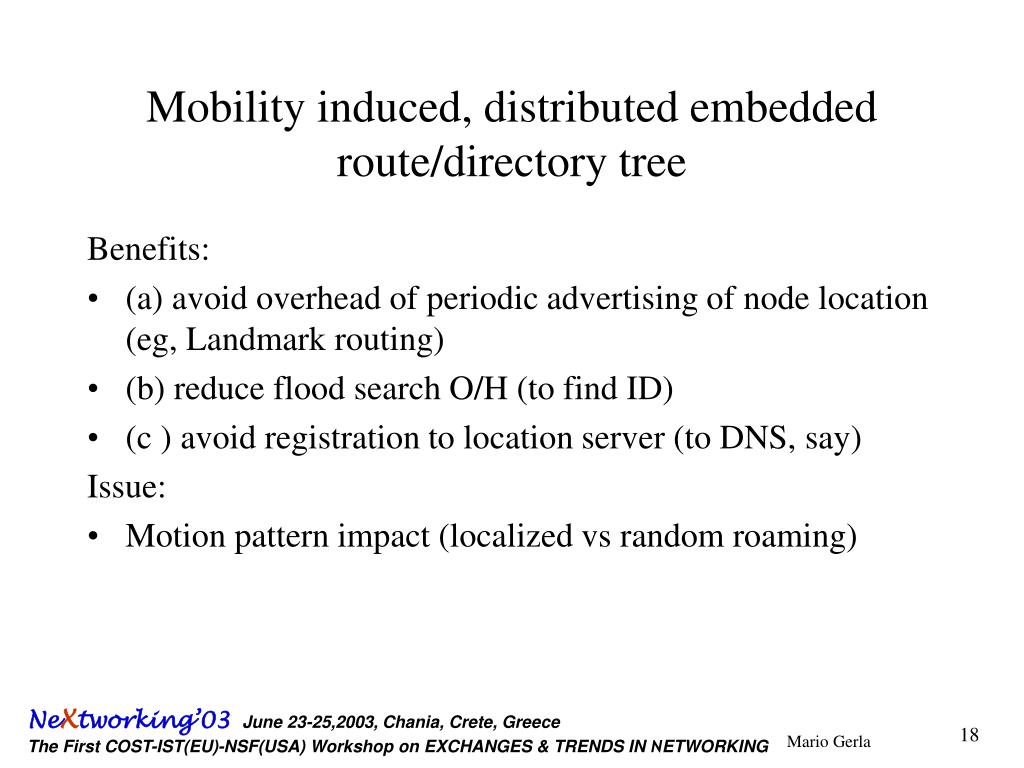 Mobility induced, distributed embedded route/directory tree

Benefits:

• (a) avoid overhead of periodic advertising of node location (eg, Landmark routing)
• (b) reduce flood search O/H (to find ID)
• (c ) avoid registration to location server (to DNS, say)

Issue:

• Motion pattern impact (localized vs random roaming)

NeXtworking'03 June 23-25,2003, Chania, Crete, Greece
The First COST-IST(EU)-NSF(USA) Workshop on EXCHANGES & TRENDS IN NETWORKING Mario Gerla 18